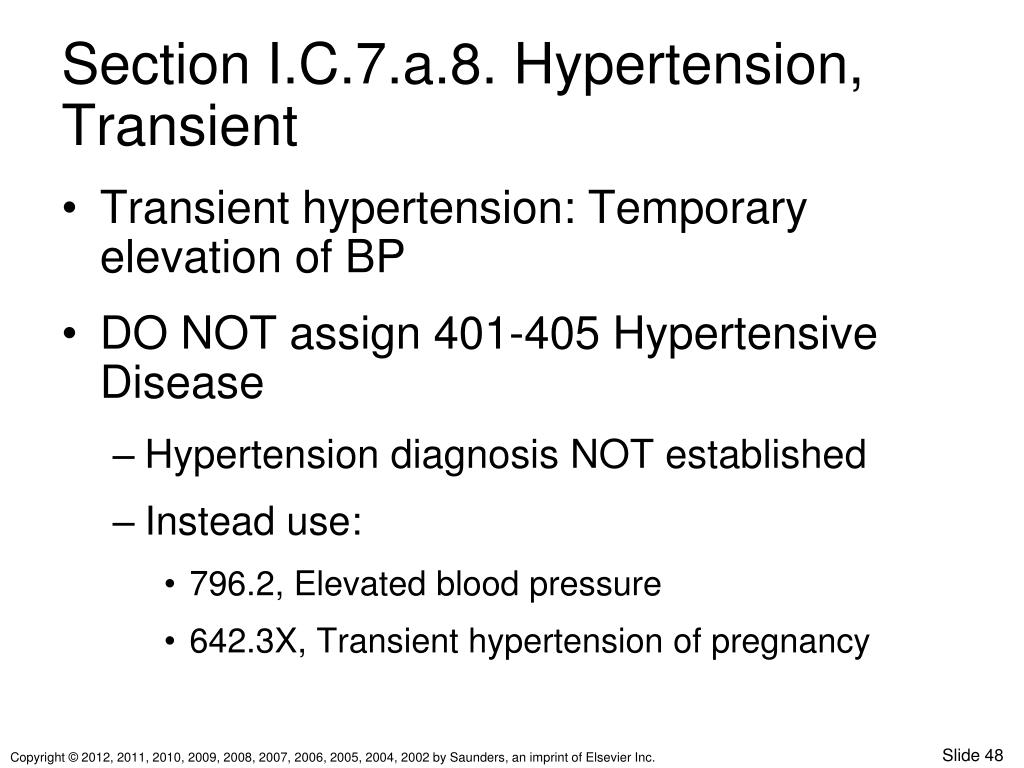 Section I.C.7.a.8. Hypertension, Transient

• Transient hypertension: Temporary elevation of BP

• DO NOT assign 401-405 Hypertensive Disease

– Hypertension diagnosis NOT established

– Instead use:

• 796.2, Elevated blood pressure

• 642.3X, Transient hypertension of pregnancy

Copyright © 2012, 2011, 2010, 2009, 2008, 2007, 2006, 2005, 2004, 2002 by Saunders, an imprint of Elsevier Inc.

Slide 48